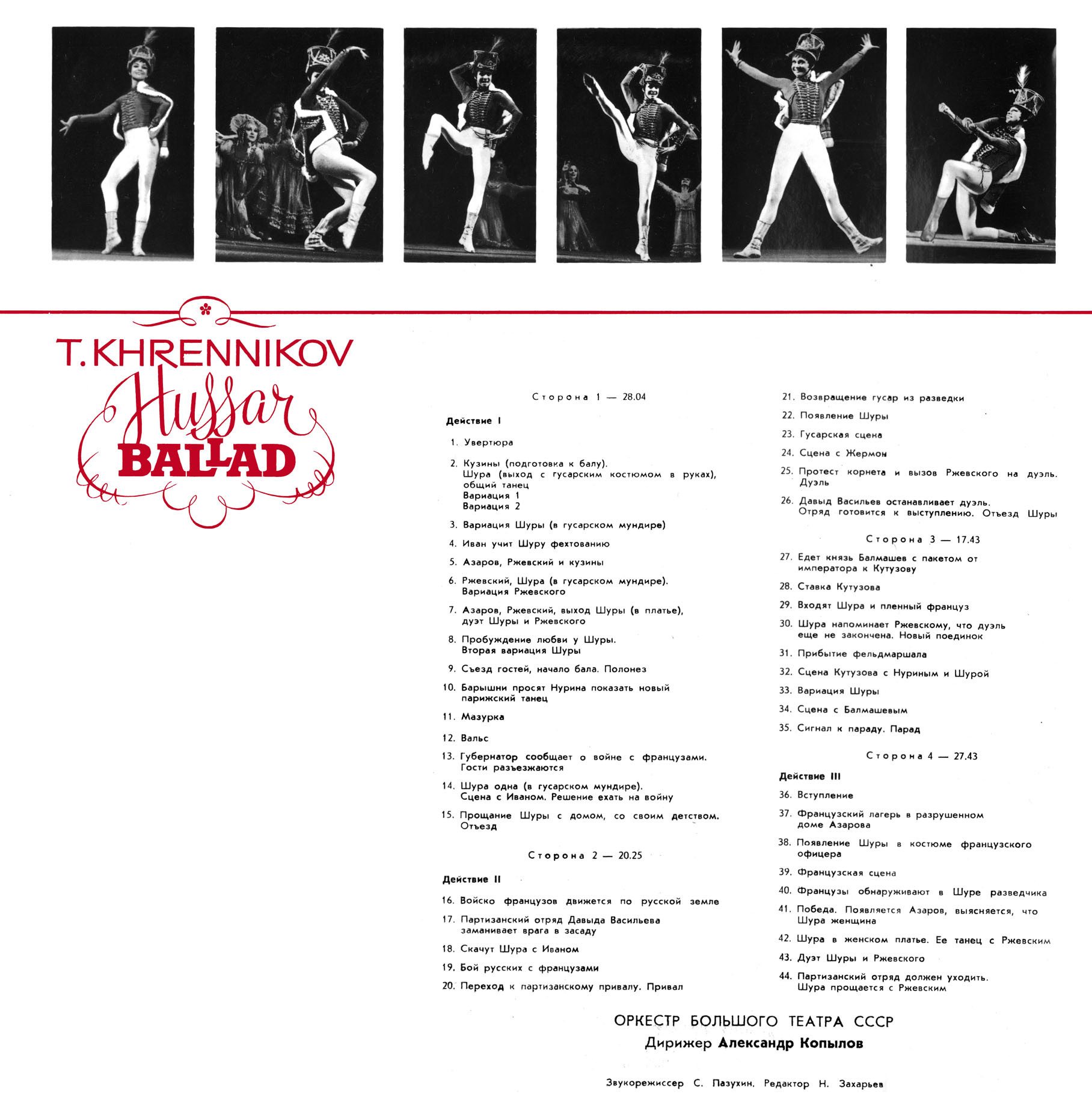 T. KHRENNIKOV
Hussar
BALLAD

Сторона 1 — 28.04

Действие I

1. Увертюра

2. Кузины (подготовка к балу). Шура (выход с гусарским костюмом в руках), общий танец
Вариация 1
Вариация 2

3. Вариация Шуры (в гусарском мундире)

4. Иван учит Шуру фехтованию

5. Азаров, Ржевский и кузины

6. Ржевский, Шура (в гусарском мундире). Вариация Ржевского

7. Азаров, Ржевский, выход Шуры (в платье), дуэт Шуры и Ржевского

8. Пробуждение любви у Шуры. Вторая вариация Шуры

9. Съезд гостей, начало бала. Полонез

10. Барышни просят Нурина показать новый парижский танец

11. Мазурка

12. Вальс

13. Губернатор сообщает о войне с французами. Гости разъезжаются

14. Шура одна (в гусарском мундире). Сцена с Иваном. Решение ехать на войну

15. Прощание Шуры с домом, со своим детством. Отъезд

Сторона 2 — 20.25

Действие II

16. Войско французов движется по русской земле

17. Партизанский отряд Давыда Васильева заманивает врага в засаду

18. Скачут Шура с Иваном

19. Бой русских с французами

20. Переход к партизанскому привалу. Привал

21. Возвращение гусар из разведки

22. Появление Шуры

23. Гусарская сцена

24. Сцена с Жермон

25. Протест корнета и вызов Ржевского на дуэль. Дуэль

26. Давыд Васильев останавливает дуэль. Отряд готовится к выступлению. Отъезд Шуры

Сторона 3 — 17.43

27. Едет князь Балмашев с пакетом от императора к Кутузову

28. Ставка Кутузова

29. Входят Шура и пленный француз

30. Шура напоминает Ржевскому, что дуэль еще не закончена. Новый поединок

31. Прибытие фельдмаршала

32. Сцена Кутузова с Нуриным и Шурой

33. Вариация Шуры

34. Сцена с Балмашевым

35. Сигнал к параду. Парад

Сторона 4 — 27.43

Действие III

36. Вступление

37. Французский лагерь в разрушенном доме Азарова

38. Появление Шуры в костюме французского офицера

39. Французская сцена

40. Французы обнаруживают в Шуре разведчика

41. Победа. Появляется Азаров, выясняется, что Шура женщина

42. Шура в женском платье. Ее танец с Ржевским

43. Дуэт Шуры и Ржевского

44. Партизанский отряд должен уходить. Шура прощается с Ржевским

ОРКЕСТР БОЛЬШОГО ТЕАТРА СССР
Дирижер Александр Копылов

Звукорежиссер С. Пазухин. Редактор Н. Захарьев